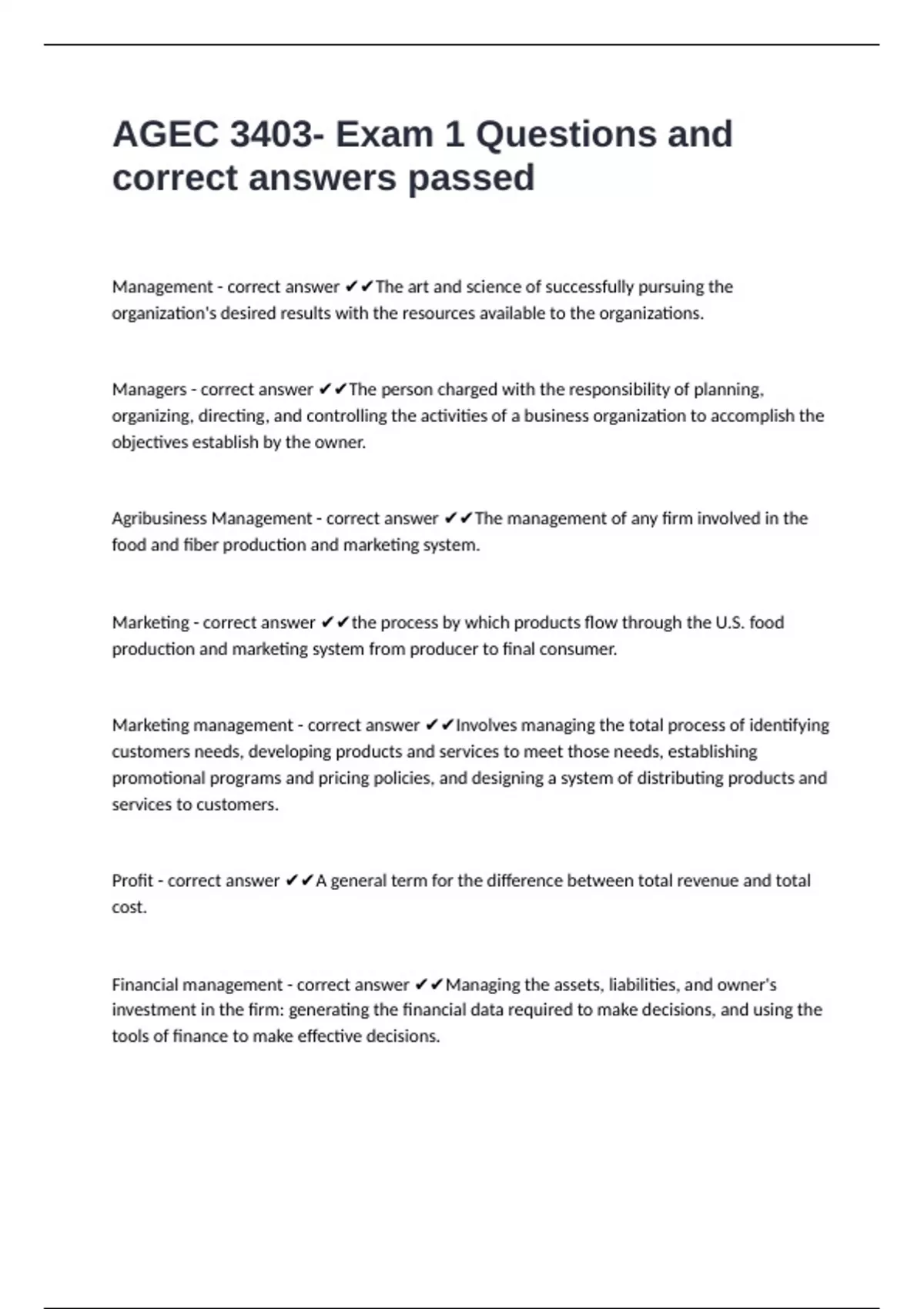 AGEC 3403- Exam 1 Questions and correct answers passed

Management - correct answer ✔✔The art and science of successfully pursuing the organization's desired results with the resources available to the organizations.

Managers - correct answer ✔✔The person charged with the responsibility of planning, organizing, directing, and controlling the activities of a business organization to accomplish the objectives establish by the owner.

Agribusiness Management - correct answer ✔✔The management of any firm involved in the food and fiber production and marketing system.

Marketing - correct answer ✔✔the process by which products flow through the U.S. food production and marketing system from producer to final consumer.

Marketing management - correct answer ✔✔Involves managing the total process of identifying customers needs, developing products and services to meet those needs, establishing promotional programs and pricing policies, and designing a system of distributing products and services to customers.

Profit - correct answer ✔✔A general term for the difference between total revenue and total cost.

Financial management - correct answer ✔✔Managing the assets, liabilities, and owner's investment in the firm: generating the financial data required to make decisions, and using the tools of finance to make effective decisions.